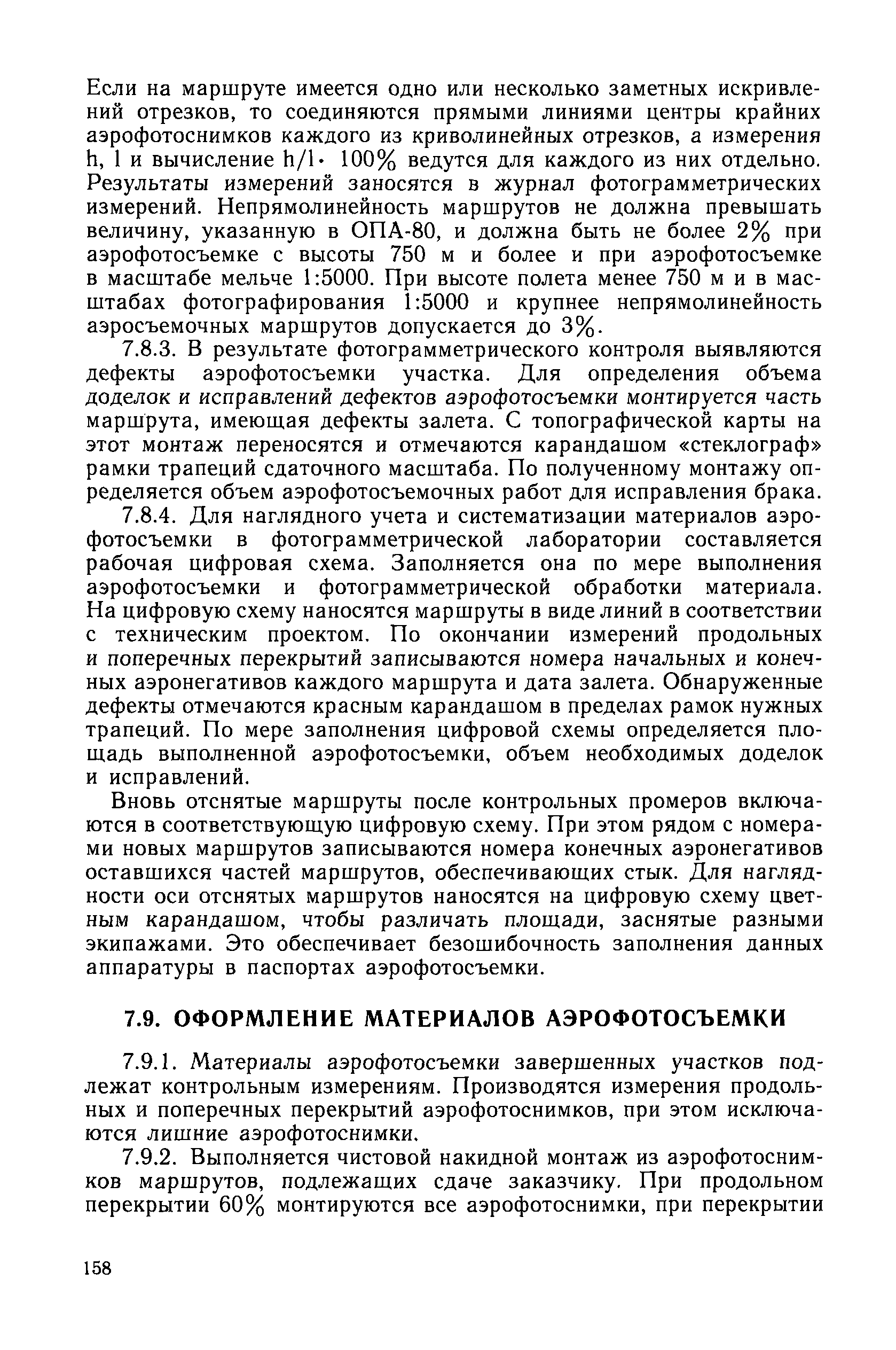 Если на маршруте имеется одно или несколько заметных искривлений отрезков, то соединяются прямыми линиями центры крайних аэрофотоснимков каждого из криволинейных отрезков, а измерения h, l и вычисление $h/l \cdot 100\%$ ведутся для каждого из них отдельно. Результаты измерений заносятся в журнал фотограмметрических измерений. Непрямолинейность маршрутов не должна превышать величину, указанную в ОПА-80, и должна быть не более 2% при аэрофотосъемке с высоты 750 м и более и при аэрофотосъемке в масштабе мельче 1:5000. При высоте полета менее 750 м и в масштабах фотографирования 1:5000 и крупнее непрямолинейность аэросъемочных маршрутов допускается до 3%.

7.8.3. В результате фотограмметрического контроля выявляются дефекты аэрофотосъемки участка. Для определения объема доделок и исправлений дефектов аэрофотосъемки монтируется часть маршрута, имеющая дефекты залета. С топографической карты на этот монтаж переносятся и отмечаются карандашом «стеклограф» рамки трапеций сдаточного масштаба. По полученному монтажу определяется объем аэрофотосъемочных работ для исправления брака.

7.8.4. Для наглядного учета и систематизации материалов аэрофотосъемки в фотограмметрической лаборатории составляется рабочая цифровая схема. Заполняется она по мере выполнения аэрофотосъемки и фотограмметрической обработки материала. На цифровую схему наносятся маршруты в виде линий в соответствии с техническим проектом. По окончании измерений продольных и поперечных перекрытий записываются номера начальных и конечных аэронегативов каждого маршрута и дата залета. Обнаруженные дефекты отмечаются красным карандашом в пределах рамок нужных трапеций. По мере заполнения цифровой схемы определяется площадь выполненной аэрофотосъемки, объем необходимых доделок и исправлений.

Вновь отснятые маршруты после контрольных промеров включаются в соответствующую цифровую схему. При этом рядом с номерами новых маршрутов записываются номера конечных аэронегативов оставшихся частей маршрутов, обеспечивающих стык. Для наглядности оси отснятых маршрутов наносятся на цифровую схему цветным карандашом, чтобы различать площади, заснятые разными экипажами. Это обеспечивает безошибочность заполнения данных аппаратуры в паспортах аэрофотосъемки.

7.9. ОФОРМЛЕНИЕ МАТЕРИАЛОВ АЭРОФОТОСЪЕМКИ

7.9.1. Материалы аэрофотосъемки завершенных участков подлежат контрольным измерениям. Производятся измерения продольных и поперечных перекрытий аэрофотоснимков, при этом исключаются лишние аэрофотоснимки.

7.9.2. Выполняется чистовой накидной монтаж из аэрофотоснимков маршрутов, подлежащих сдаче заказчику. При продольном перекрытии 60% монтируются все аэрофотоснимки, при перекрытии

158